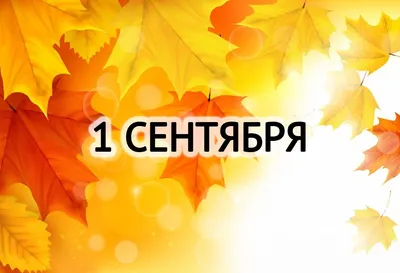 1 СЕНТЯБРЯ